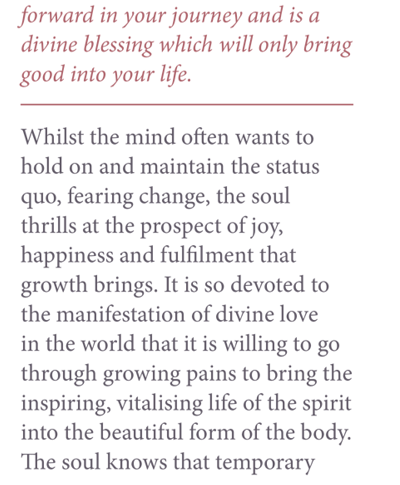 forward in your journey and is a divine blessing which will only bring good into your life.

Whilst the mind often wants to hold on and maintain the status quo, fearing change, the soul thrills at the prospect of joy, happiness and fulfilment that growth brings. It is so devoted to the manifestation of divine love in the world that it is willing to go through growing pains to bring the inspiring, vitalising life of the spirit into the beautiful form of the body. The soul knows that temporary